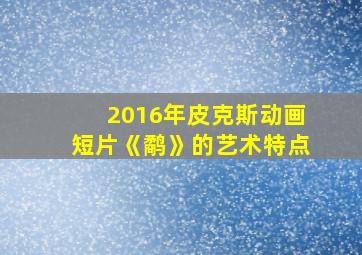 2016年皮克斯动画短片《鹬》的艺术特点